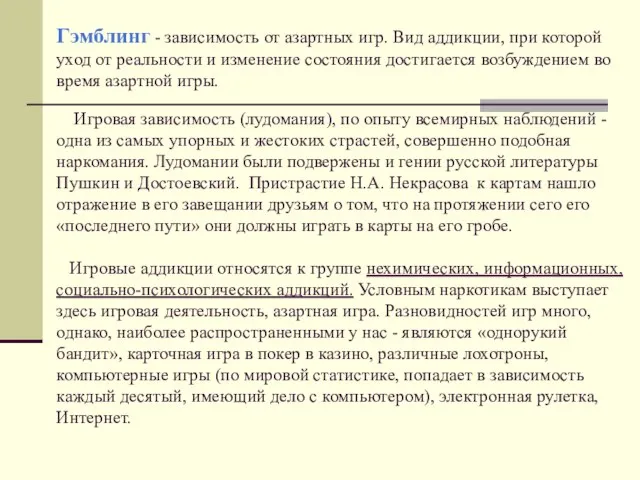 Гэмблинг - зависимость от азартных игр. Вид аддикции, при которой уход от реальности и изменение состояния достигается возбуждением во время азартной игры.

Игровая зависимость (лудомания), по опыту всемирных наблюдений - одна из самых упорных и жестоких страстей, совершенно подобная наркомания. Лудомании были подвержены и гении русской литературы Пушкин и Достоевский. Пристрастие Н.А. Некрасова к картам нашло отражение в его завещании друзьям о том, что на протяжении сего его «последнего пути» они должны играть в карты на его гробе.

Игровые аддикции относятся к группе нехимических, информационных, социально-психологических аддикций. Условным наркотикам выступает здесь игровая деятельность, азартная игра. Разновидностей игр много, однако, наиболее распространенными у нас - являются «однорукий бандит», карточная игра в покер в казино, различные лохотроны, компьютерные игры (по мировой статистике, попадает в зависимость каждый десятый, имеющий дело с компьютером), электронная рулетка, Интернет.